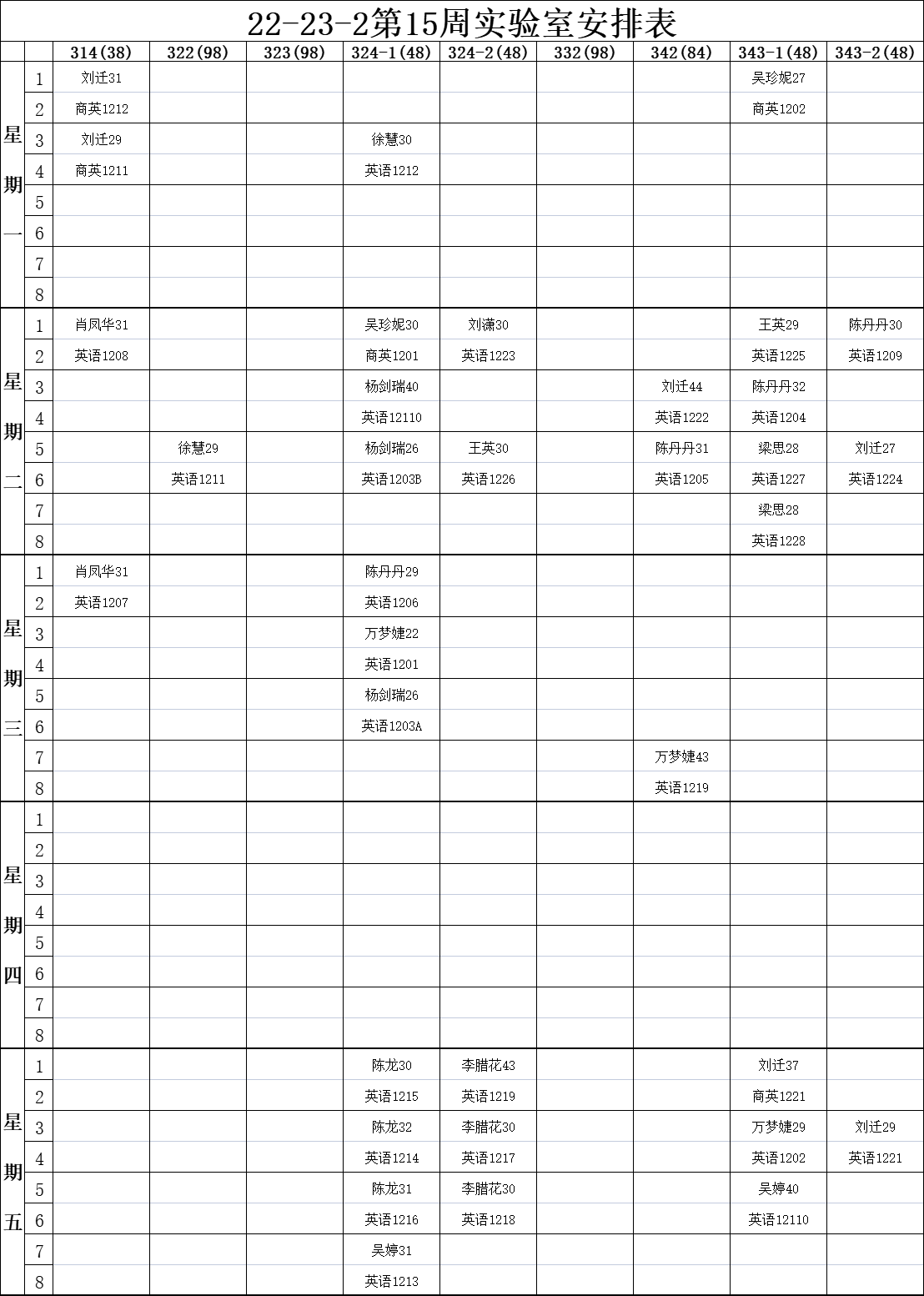 22-23-2第15周实验室安排表

| | | 314(38) | 322(98) | 323(98) | 324-1(48) | 324-2(48) | 332(98) | 342(84) | 343-1(48) | 343-2(48) |
|---|---|---|---|---|---|---|---|---|---|---|
| 星期一 | 1 | 刘迁31 | | | | | | | 吴珍妮27 | |
| | 2 | 商英1212 | | | | | | | 商英1202 | |
| | 3 | 刘迁29 | | | 徐慧30 | | | | | |
| | 4 | 商英1211 | | | 英语1212 | | | | | |
| | 5 | | | | | | | | | |
| | 6 | | | | | | | | | |
| | 7 | | | | | | | | | |
| | 8 | | | | | | | | | |
| 星期二 | 1 | 肖凤华31 | | | 吴珍妮30 | 刘潇30 | | | 王英29 | 陈丹丹30 |
| | 2 | 英语1208 | | | 商英1201 | 英语1223 | | | 英语1225 | 英语1209 |
| | 3 | | | | 杨剑瑞40 | | | 刘迁44 | 陈丹丹32 | |
| | 4 | | | | 英语12110 | | | 英语1222 | 英语1204 | |
| | 5 | | 徐慧29 | | 杨剑瑞26 | 王英30 | | 陈丹丹31 | 梁思28 | 刘迁27 |
| | 6 | | 英语1211 | | 英语1203B | 英语1226 | | 英语1205 | 英语1227 | 英语1224 |
| | 7 | | | | | | | | 梁思28 | |
| | 8 | | | | | | | | 英语1228 | |
| 星期三 | 1 | 肖凤华31 | | | 陈丹丹29 | | | | | |
| | 2 | 英语1207 | | | 英语1206 | | | | | |
| | 3 | | | | 万梦婕22 | | | | | |
| | 4 | | | | 英语1201 | | | | | |
| | 5 | | | | 杨剑瑞26 | | | | | |
| | 6 | | | | 英语1203A | | | | | |
| | 7 | | | | | | | 万梦婕43 | | |
| | 8 | | | | | | | 英语1219 | | |
| 星期四 | 1 | | | | | | | | | |
| | 2 | | | | | | | | | |
| | 3 | | | | | | | | | |
| | 4 | | | | | | | | | |
| | 5 | | | | | | | | | |
| | 6 | | | | | | | | | |
| | 7 | | | | | | | | | |
| | 8 | | | | | | | | | |
| 星期五 | 1 | | | | 陈龙30 | 李腊花43 | | | 刘迁37 | |
| | 2 | | | | 英语1215 | 英语1219 | | | 商英1221 | |
| | 3 | | | | 陈龙32 | 李腊花30 | | | 万梦婕29 | 刘迁29 |
| | 4 | | | | 英语1214 | 英语1217 | | | 英语1202 | 英语1221 |
| | 5 | | | | 陈龙31 | 李腊花30 | | | 吴婷40 | |
| | 6 | | | | 英语1216 | 英语1218 | | | 英语12110 | |
| | 7 | | | | 吴婷31 | | | | | |
| | 8 | | | | 英语1213 | | | | | |